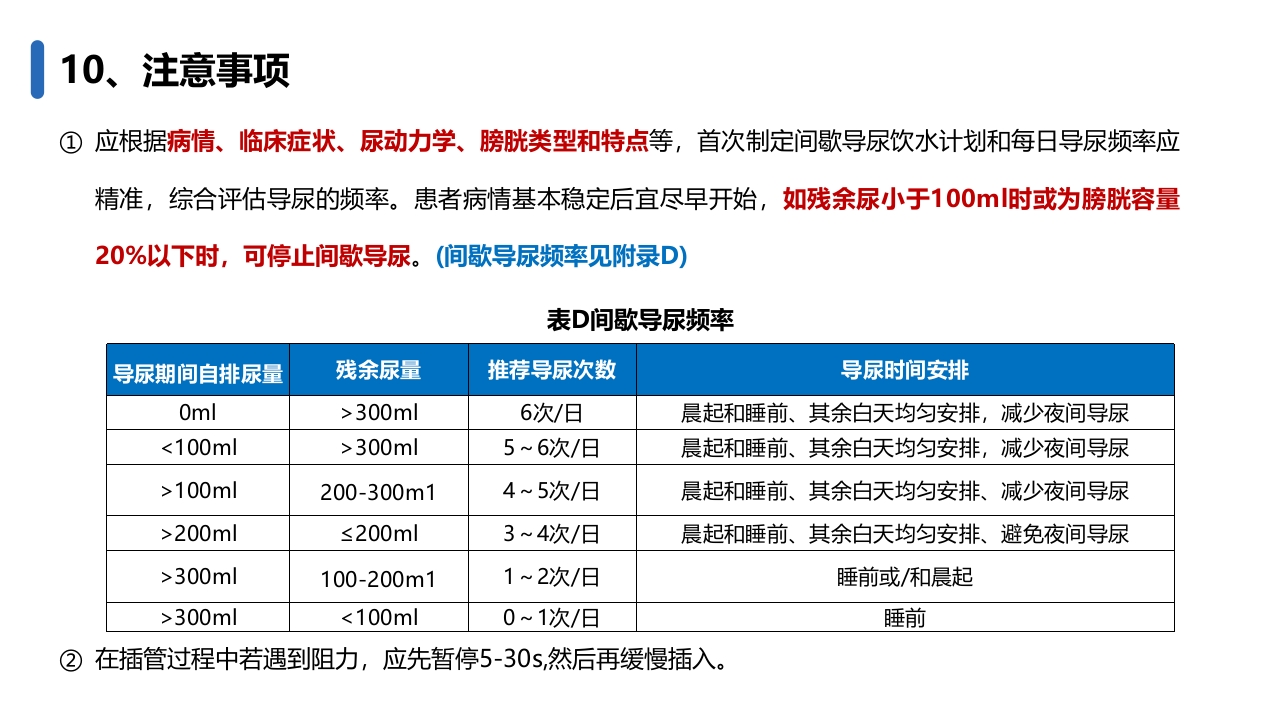 10、注意事项

① 应根据病情、临床症状、尿动力学、膀胱类型和特点等，首次制定间歇导尿饮水计划和每日导尿频率应精准，综合评估导尿的频率。患者病情基本稳定后宜尽早开始，如残余尿小于100ml时或为膀胱容量20%以下时，可停止间歇导尿。(间歇导尿频率见附录D)

表D间歇导尿频率

| 导尿期间自排尿量 | 残余尿量 | 推荐导尿次数 | 导尿时间安排 |
|---|---|---|---|
| 0ml | >300ml | 6次/日 | 晨起和睡前、其余白天均匀安排，减少夜间导尿 |
| <100ml | >300ml | 5～6次/日 | 晨起和睡前、其余白天均匀安排，减少夜间导尿 |
| >100ml | 200-300m1 | 4～5次/日 | 晨起和睡前、其余白天均匀安排、减少夜间导尿 |
| >200ml | ≤200ml | 3～4次/日 | 晨起和睡前、其余白天均匀安排、避免夜间导尿 |
| >300ml | 100-200m1 | 1～2次/日 | 睡前或/和晨起 |
| >300ml | <100ml | 0～1次/日 | 睡前 |

② 在插管过程中若遇到阻力，应先暂停5-30s,然后再缓慢插入。